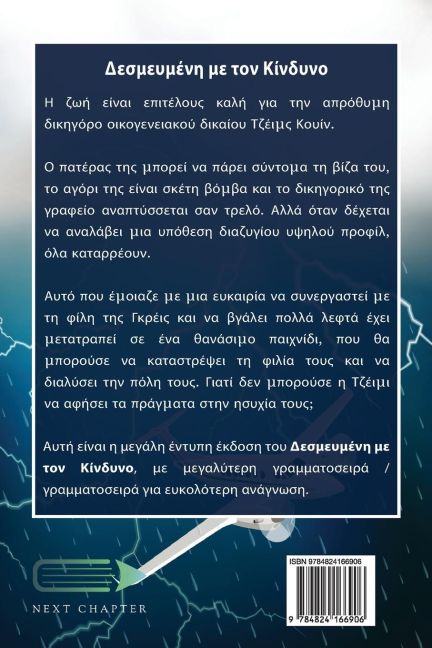 Δεσμευμένη με τον Κίνδυνο

Η ζωή είναι επιτέλους καλή για την απρόθυμη δικηγόρο οικογενειακού δικαίου Τζέιμς Κουίν.

Ο πατέρας της μπορεί να πάρει σύντομα τη βίζα του, το αγόρι της είναι σκέτη βόμβα και το δικηγορικό της γραφείο αναπτύσσεται σαν τρελό. Αλλά όταν δέχεται να αναλάβει μια υπόθεση διαζυγίου υψηλού προφίλ, όλα καταρρέουν.

Αυτό που έμοιαζε με μια ευκαιρία να συνεργαστεί με τη φίλη της Γκρέις και να βγάλει πολλά λεφτά έχει μετατραπεί σε ένα θανάσιμο παιχνίδι, που θα μπορούσε να καταστρέψει τη φιλία τους και να διαλύσει την πόλη τους. Γιατί δεν μπορούσε η Τζέιμι να αφήσει τα πράγματα στην ησυχία τους;

Αυτή είναι η μεγάλη έντυπη έκδοση του Δεσμευμένη με τον Κίνδυνο, με μεγαλύτερη γραμματοσειρά / γραμματοσειρά για ευκολότερη ανάγνωση.

NEXT CHAPTER

ISBN 9784824166906

9 784824 166906